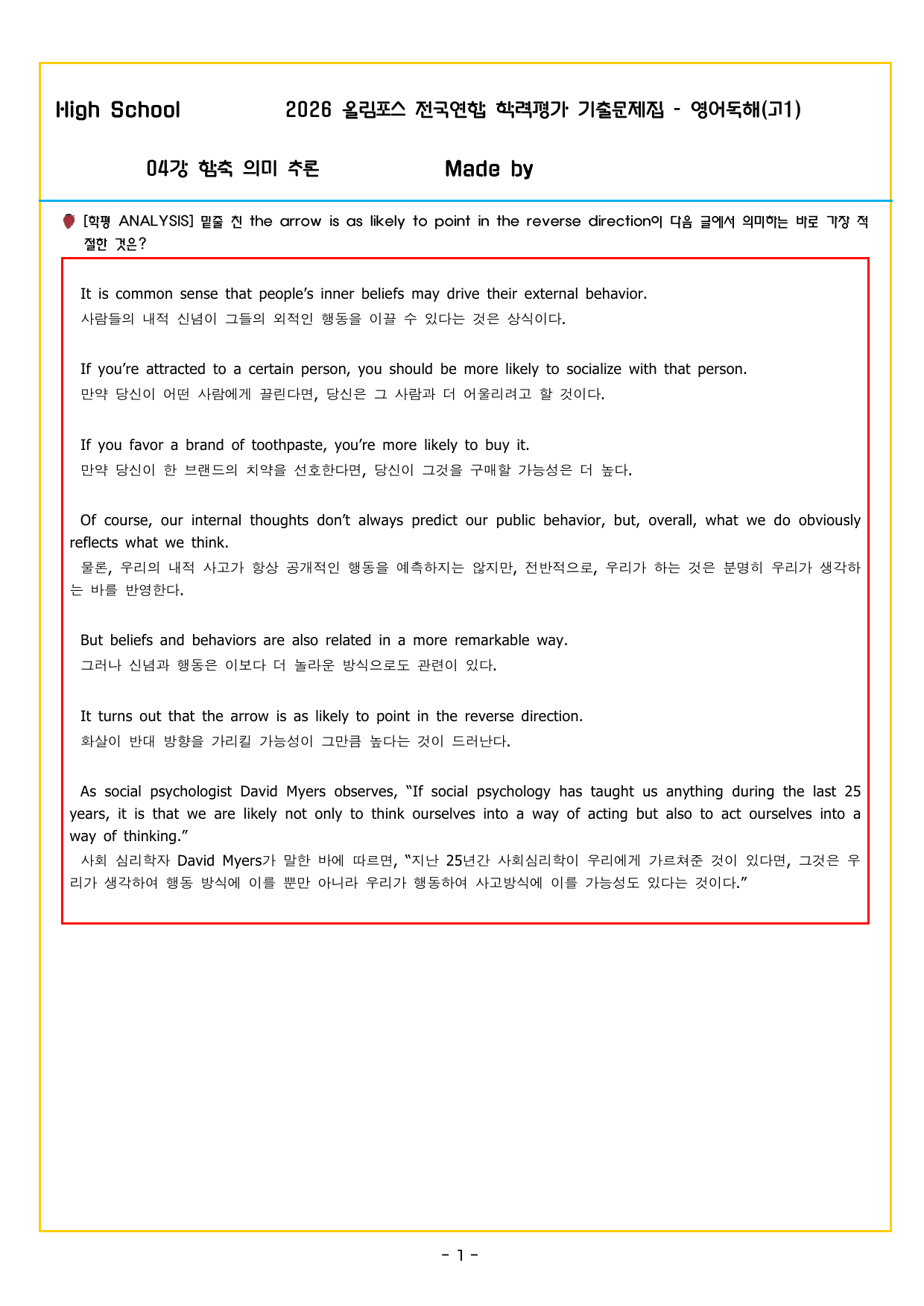 High School 2026 올림포스 전국연합 학력평가 기출문제집 - 영어독해(고1)

04강 함축 의미 추론 Made by

[학평 ANALYSIS] 밑줄 친 the arrow is as likely to point in the reverse direction이 다음 글에서 의미하는 바로 가장 적절한 것은?

It is common sense that people's inner beliefs may drive their external behavior.
사람들의 내적 신념이 그들의 외적인 행동을 이끌 수 있다는 것은 상식이다.

If you're attracted to a certain person, you should be more likely to socialize with that person.
만약 당신이 어떤 사람에게 끌린다면, 당신은 그 사람과 더 어울리려고 할 것이다.

If you favor a brand of toothpaste, you're more likely to buy it.
만약 당신이 한 브랜드의 치약을 선호한다면, 당신이 그것을 구매할 가능성은 더 높다.

Of course, our internal thoughts don't always predict our public behavior, but, overall, what we do obviously reflects what we think.
물론, 우리의 내적 사고가 항상 공개적인 행동을 예측하지는 않지만, 전반적으로, 우리가 하는 것은 분명히 우리가 생각하는 바를 반영한다.

But beliefs and behaviors are also related in a more remarkable way.
그러나 신념과 행동은 이보다 더 놀라운 방식으로도 관련이 있다.

It turns out that the arrow is as likely to point in the reverse direction.
화살이 반대 방향을 가리킬 가능성이 그만큼 높다는 것이 드러난다.

As social psychologist David Myers observes, "If social psychology has taught us anything during the last 25 years, it is that we are likely not only to think ourselves into a way of acting but also to act ourselves into a way of thinking."
사회 심리학자 David Myers가 말한 바에 따르면, "지난 25년간 사회심리학이 우리에게 가르쳐준 것이 있다면, 그것은 우리가 생각하여 행동 방식에 이를 뿐만 아니라 우리가 행동하여 사고방식에 이를 가능성도 있다는 것이다."

- 1 -